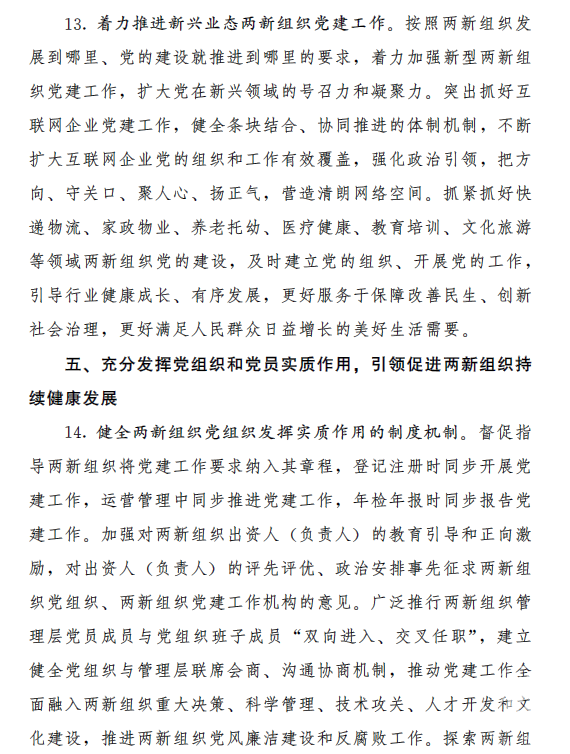 13. 着力推进新兴业态两新组织党建工作。按照两新组织发展到哪里、党的建设就推进到哪里的要求，着力加强新型两新组织党建工作，扩大党在新兴领域的号召力和凝聚力。突出抓好互联网企业党建工作，健全条块结合、协同推进的体制机制，不断扩大互联网企业党的组织和工作有效覆盖，强化政治引领，把方向、守关口、聚人心、扬正气，营造清朗网络空间。抓紧抓好快递物流、家政物业、养老托幼、医疗健康、教育培训、文化旅游等领域两新组织党的建设，及时建立党的组织、开展党的工作，引导行业健康成长、有序发展，更好服务于保障改善民生、创新社会治理，更好满足人民群众日益增长的美好生活需要。

五、充分发挥党组织和党员实质作用，引领促进两新组织持续健康发展

14. 健全两新组织党组织发挥实质作用的制度机制。督促指导两新组织将党建工作要求纳入其章程，登记注册时同步开展党建工作，运营管理中同步推进党建工作，年检年报时同步报告党建工作。加强对两新组织出资人（负责人）的教育引导和正向激励，对出资人（负责人）的评先评优、政治安排事先征求两新组织党组织、两新组织党建工作机构的意见。广泛推行两新组织管理层党员成员与党组织班子成员“双向进入、交叉任职”，建立健全党组织与管理层联席会商、沟通协商机制，推动党建工作全面融入两新组织重大决策、科学管理、技术攻关、人才开发和文化建设，推进两新组织党风廉洁建设和反腐败工作。探索两新组